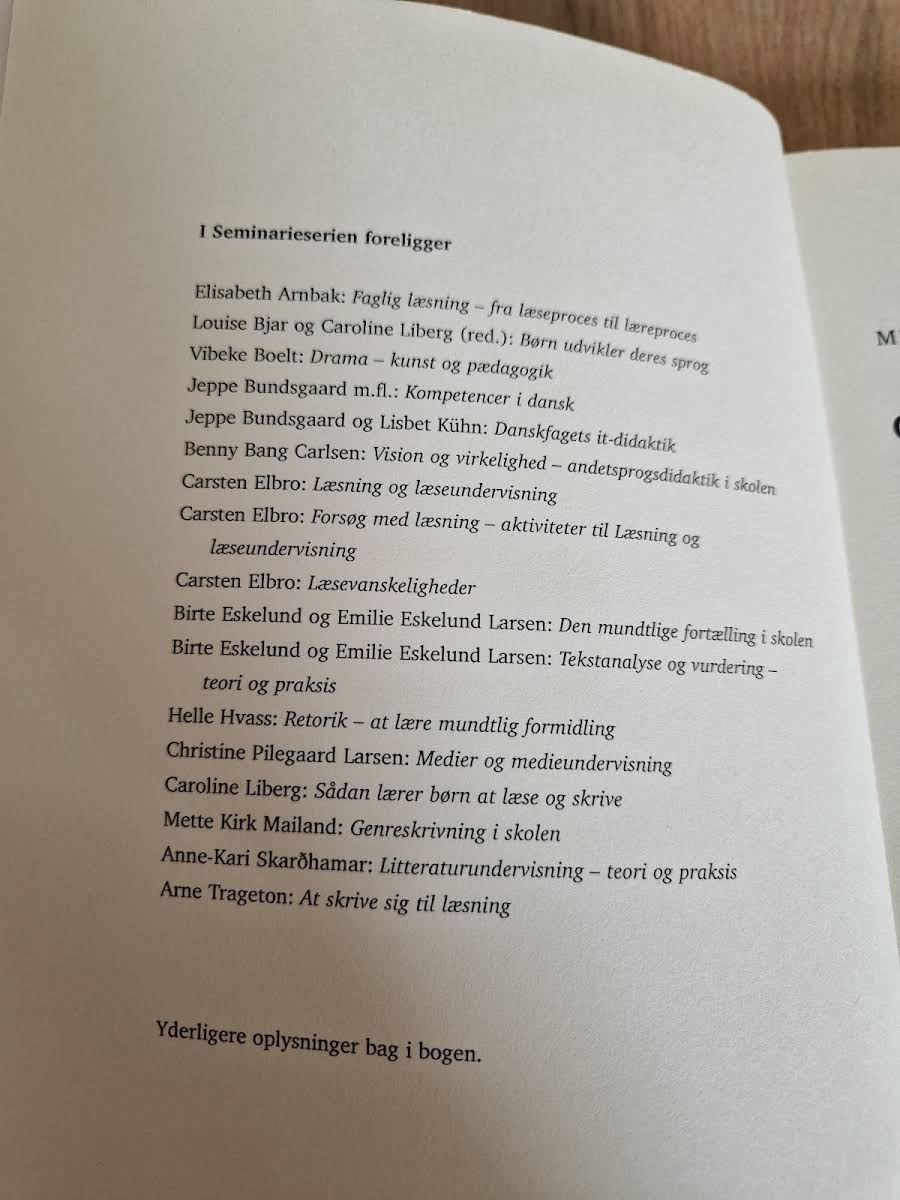 I Seminarieserien foreligger

Elisabeth Arnbak: Faglig læsning – fra læseproces til læreproces
Louise Bjar og Caroline Liberg (red.): Børn udvikler deres sprog
Vibeke Boelt: Drama – kunst og pædagogik
Jeppe Bundsgaard m.fl.: Kompetencer i dansk
Jeppe Bundsgaard og Lisbet Kühn: Danskfagets it-didaktik
Benny Bang Carlsen: Vision og virkelighed – andetsprogsdidaktik i skolen
Carsten Elbro: Læsning og læseundervisning
Carsten Elbro: Forsøg med læsning – aktiviteter til Læsning og læseundervisning
Carsten Elbro: Læsevanskeligheder
Birte Eskelund og Emilie Eskelund Larsen: Den mundtlige fortælling i skolen
Birte Eskelund og Emilie Eskelund Larsen: Tekstanalyse og vurdering – teori og praksis
Helle Hvass: Retorik – at lære mundtlig formidling
Christine Pilegaard Larsen: Medier og medieundervisning
Caroline Liberg: Sådan lærer børn at læse og skrive
Mette Kirk Mailand: Genreskrivning i skolen
Anne-Kari Skarðhamar: Litteraturundervisning – teori og praksis
Arne Trageton: At skrive sig til læsning

Yderligere oplysninger bag i bogen.

M